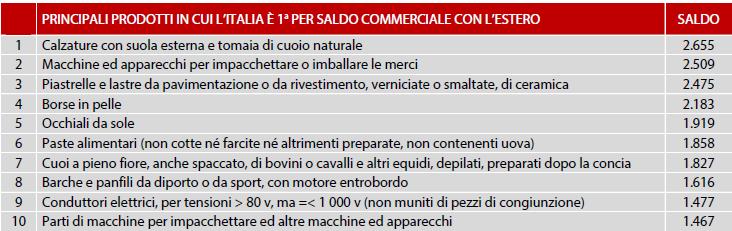 | | PRINCIPALI PRODOTTI IN CUI L'ITALIA È 1ª PER SALDO COMMERCIALE CON L'ESTERO | SALDO |
|---|---|---|
| 1 | Calzature con suola esterna e tomaia di cuoio naturale | 2.655 |
| 2 | Macchine ed apparecchi per impacchettare o imballare le merci | 2.509 |
| 3 | Piastrelle e lastre da pavimentazione o da rivestimento, verniciate o smaltate, di ceramica | 2.475 |
| 4 | Borse in pelle | 2.183 |
| 5 | Occhiali da sole | 1.919 |
| 6 | Paste alimentari (non cotte né farcite né altrimenti preparate, non contenenti uova) | 1.858 |
| 7 | Cuoi a pieno fiore, anche spaccato, di bovini o cavalli e altri equidi, depilati, preparati dopo la concia | 1.827 |
| 8 | Barche e panfili da diporto o da sport, con motore entrobordo | 1.616 |
| 9 | Conduttori elettrici, per tensioni > 80 v, ma =< 1 000 v (non muniti di pezzi di congiunzione) | 1.477 |
| 10 | Parti di macchine per impacchettare ed altre macchine ed apparecchi | 1.467 |